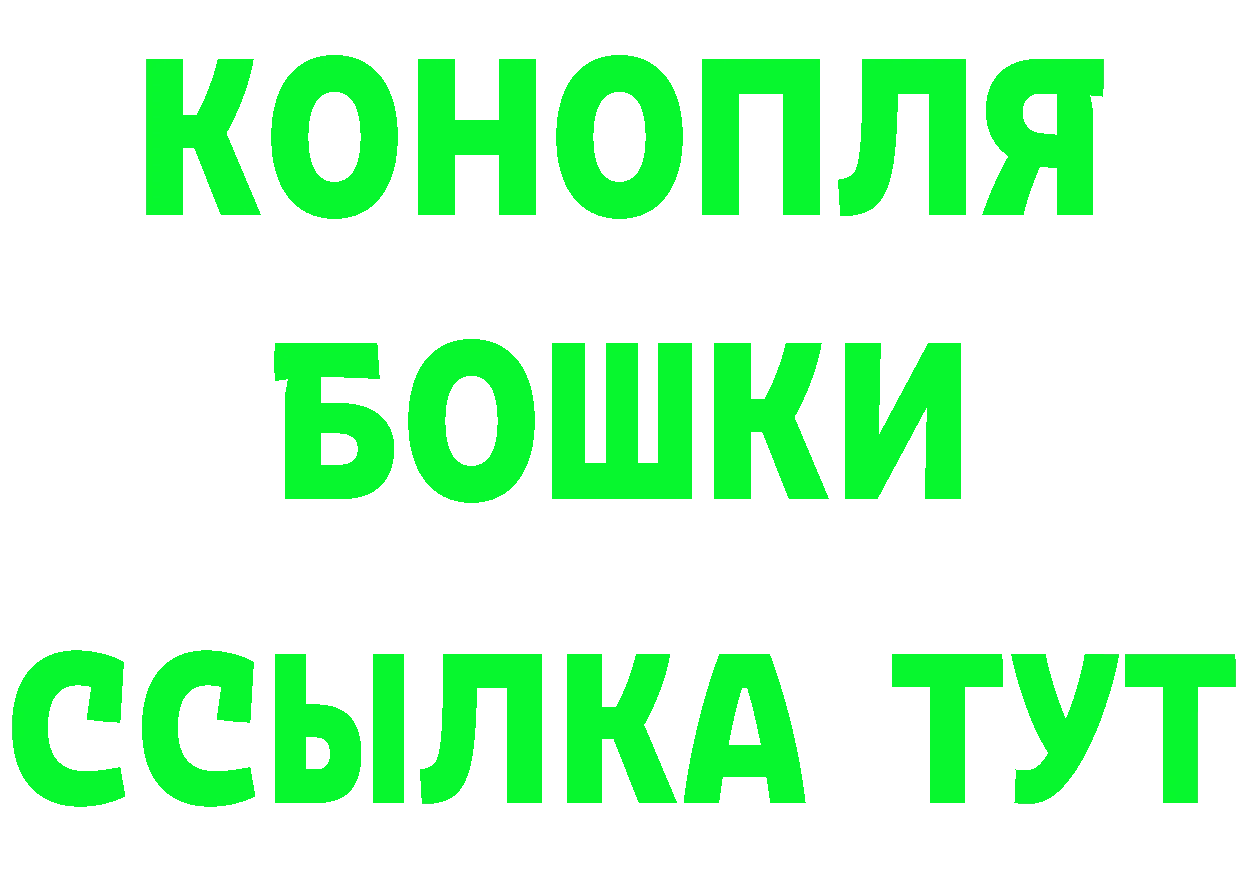 КОНОПЛЯ
БОШКИ
ССЫЛКА ТУТ